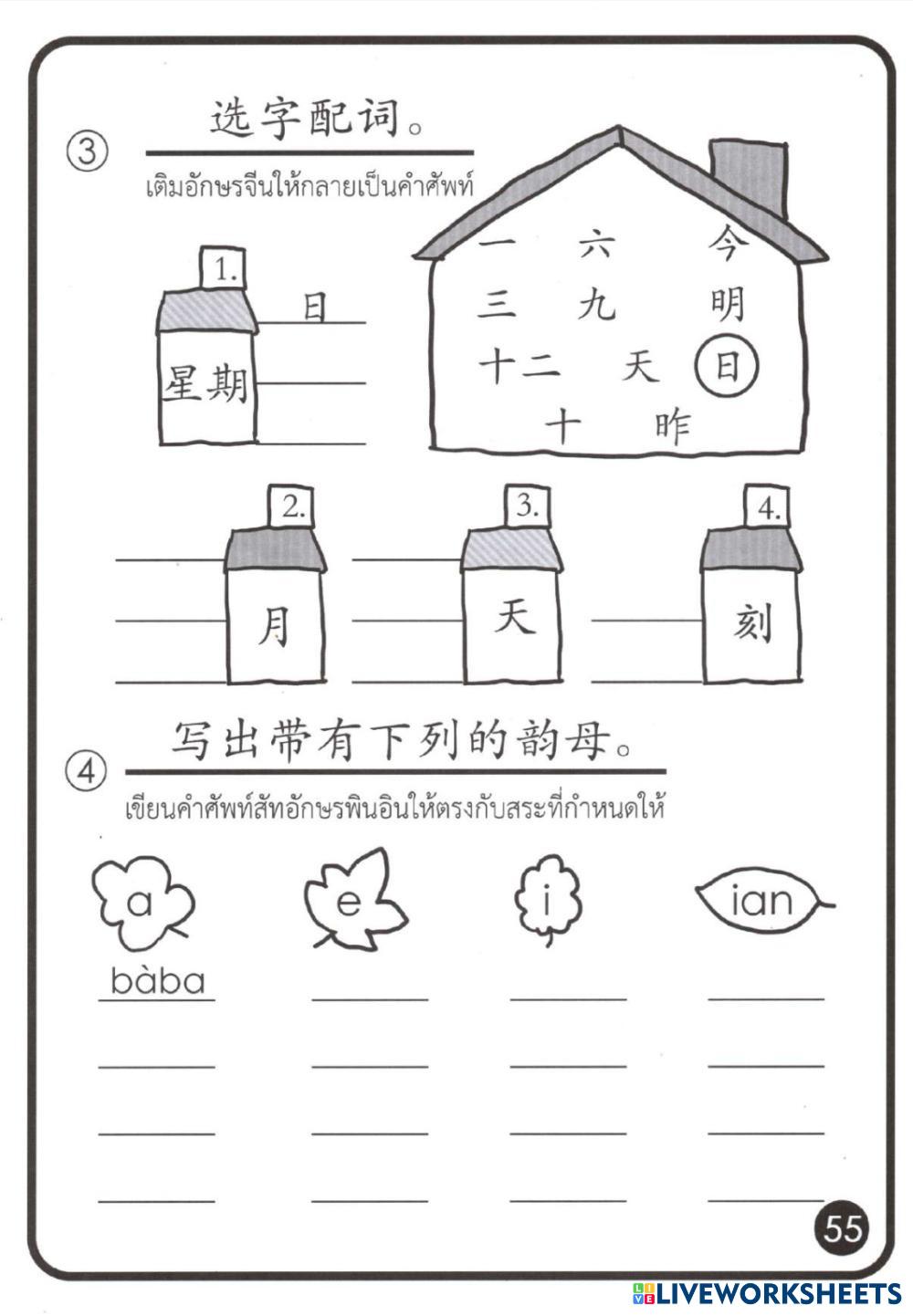 ③ 选字配词。

เติมอักษรจีนให้กลายเป็นคำศัพท์

1.

星期 日

一 六 今
三 九 明
十二 天 日
十 昨

2.

月

3.

天

4.

刻

④ 写出带有下列的韵母。

เขียนคำศัพท์สัทอักษรพินอินให้ตรงกับสระที่กำหนดให้

a e i ian

bàba

55

LIVEWORKSHEETS